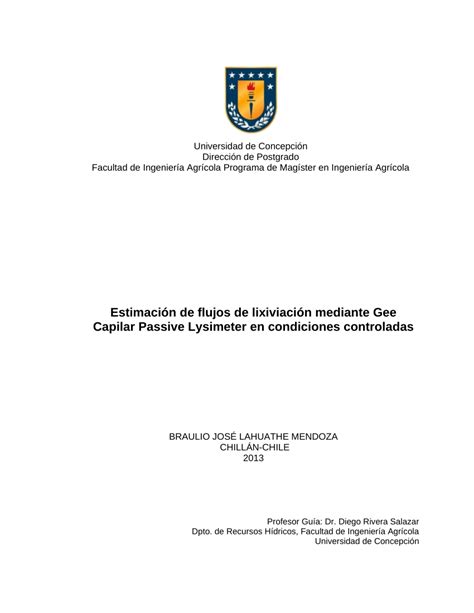 Universidad de Concepción
Dirección de Postgrado
Facultad de Ingeniería Agrícola Programa de Magíster en Ingeniería Agrícola

Estimación de flujos de lixiviación mediante Gee Capilar Passive Lysimeter en condiciones controladas

BRAULIO JOSÉ LAHUATHE MENDOZA
CHILLÁN-CHILE
2013

Profesor Guía: Dr. Diego Rivera Salazar
Dpto. de Recursos Hídricos, Facultad de Ingeniería Agrícola
Universidad de Concepción